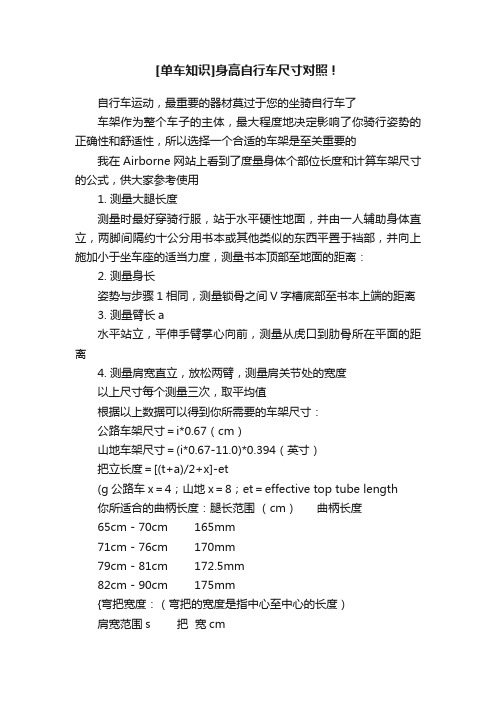 [单车知识]身高自行车尺寸对照！

自行车运动，最重要的器材莫过于您的坐骑自行车了

车架作为整个车子的主体，最大程度地决定影响了你骑行姿势的正确性和舒适性，所以选择一个合适的车架是至关重要的

我在 Airborne 网站上看到了度量身体个部位长度和计算车架尺寸的公式，供大家参考使用

1. 测量大腿长度

测量时最好穿骑行服，站于水平硬性地面，并由一人辅助身体直立，两脚间隔约十公分用书本或其他类似的东西平置于裆部，并向上施加小于坐车座的适当力度，测量书本顶部至地面的距离：

2. 测量身长

姿势与步骤 1 相同，测量锁骨之间 V 字槽底部至书本上端的距离

3. 测量臂长 a

水平站立，平伸手臂掌心向前，测量从虎口到肋骨所在平面的距离

4. 测量肩宽直立，放松两臂，测量肩关节处的宽度

以上尺寸每个测量三次，取平均值

根据以上数据可以得到你所需要的车架尺寸：

公路车架尺寸 = i*0.67（cm）

山地车架尺寸 = (i*0.67-11.0)*0.394（英寸）

把立长度 = [(t+a)/2+x]-et

(g 公路车 x = 4；山地 x = 8；et = effective top tube length

你所适合的曲柄长度：腿长范围 （cm） 曲柄长度

65cm - 70cm 165mm

71cm - 76cm 170mm

79cm - 81cm 172.5mm

82cm - 90cm 175mm

{弯把宽度：（弯把的宽度是指中心至中心的长度）

肩宽范围 s 把 宽 cm